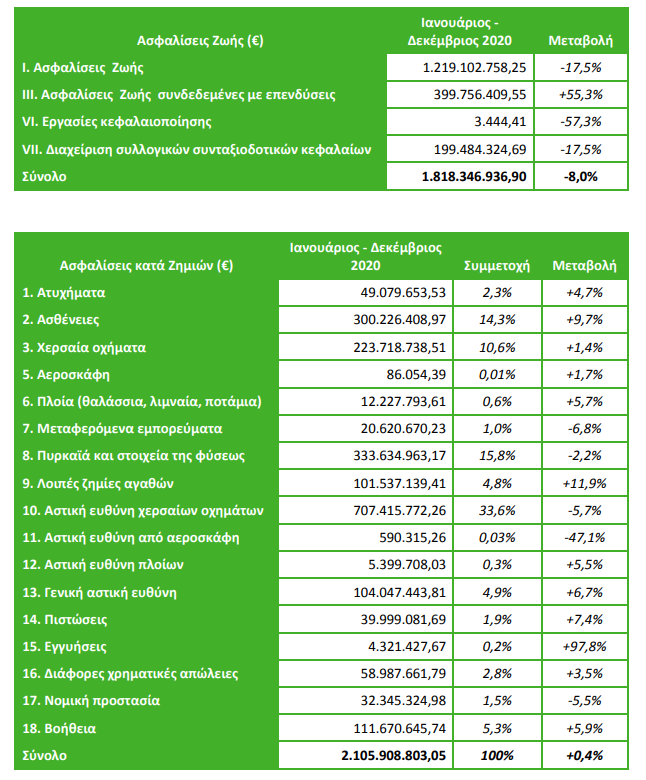 | Ασφαλίσεις Ζωής (€) | Ιανουάριος - Δεκέμβριος 2020 | Μεταβολή |
|---|---|---|
| I. Ασφαλίσεις Ζωής | 1.219.102.758,25 | -17,5% |
| III. Ασφαλίσεις Ζωής συνδεδεμένες με επενδύσεις | 399.756.409,55 | +55,3% |
| VI. Εργασίες κεφαλαιοποίησης | 3.444,41 | -57,3% |
| VII. Διαχείριση συλλογικών συνταξιοδοτικών κεφαλαίων | 199.484.324,69 | -17,5% |
| Σύνολο | 1.818.346.936,90 | -8,0% |

| Ασφαλίσεις κατά Ζημιών (€) | Ιανουάριος - Δεκέμβριος 2020 | Συμμετοχή | Μεταβολή |
|---|---|---|---|
| 1. Ατυχήματα | 49.079.653,53 | 2,3% | +4,7% |
| 2. Ασθένειες | 300.226.408,97 | 14,3% | +9,7% |
| 3. Χερσαία οχήματα | 223.718.738,51 | 10,6% | +1,4% |
| 5. Αεροσκάφη | 86.054,39 | 0,01% | +1,7% |
| 6. Πλοία (θαλάσσια, λιμναία, ποτάμια) | 12.227.793,61 | 0,6% | +5,7% |
| 7. Μεταφερόμενα εμπορεύματα | 20.620.670,23 | 1,0% | -6,8% |
| 8. Πυρκαϊά και στοιχεία της φύσεως | 333.634.963,17 | 15,8% | -2,2% |
| 9. Λοιπές ζημίες αγαθών | 101.537.139,41 | 4,8% | +11,9% |
| 10. Αστική ευθύνη χερσαίων οχημάτων | 707.415.772,26 | 33,6% | -5,7% |
| 11. Αστική ευθύνη από αεροσκάφη | 590.315,26 | 0,03% | -47,1% |
| 12. Αστική ευθύνη πλοίων | 5.399.708,03 | 0,3% | +5,5% |
| 13. Γενική αστική ευθύνη | 104.047.443,81 | 4,9% | +6,7% |
| 14. Πιστώσεις | 39.999.081,69 | 1,9% | +7,4% |
| 15. Εγγυήσεις | 4.321.427,67 | 0,2% | +97,8% |
| 16. Διάφορες χρηματικές απώλειες | 58.987.661,79 | 2,8% | +3,5% |
| 17. Νομική προστασία | 32.345.324,98 | 1,5% | -5,5% |
| 18. Βοήθεια | 111.670.645,74 | 5,3% | +5,9% |
| Σύνολο | 2.105.908.803,05 | 100% | +0,4% |